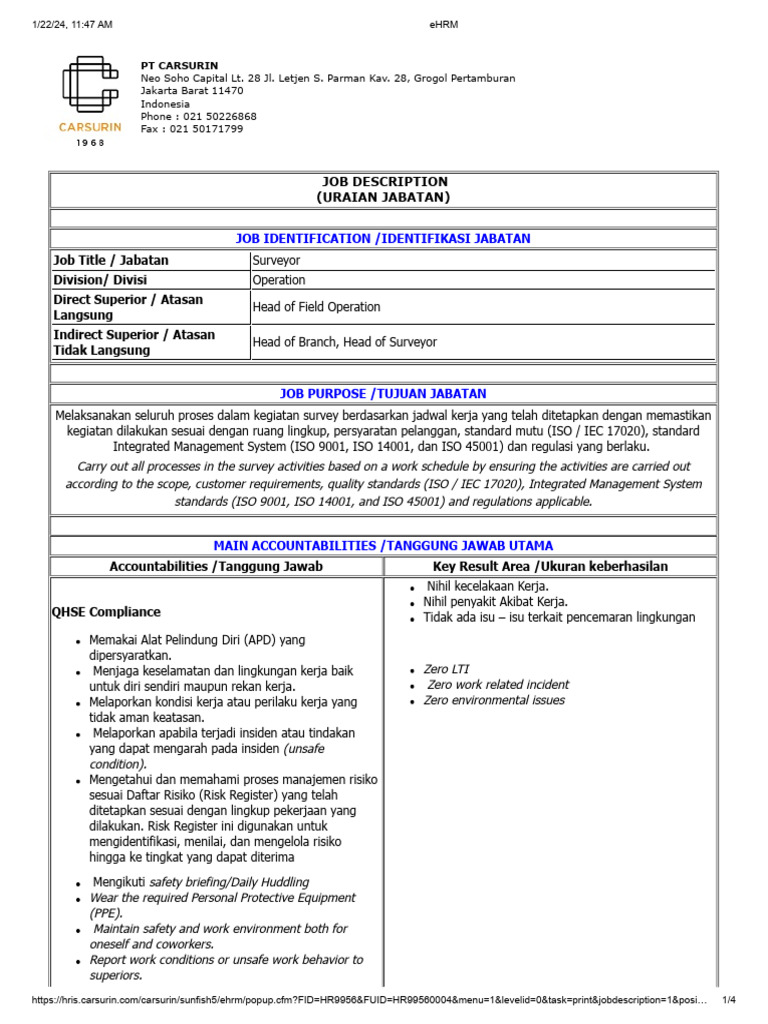 1/22/24, 11:47 AM eHRM

CARSURIN
1968

PT CARSURIN
Neo Soho Capital Lt. 28 Jl. Letjen S. Parman Kav. 28, Grogol Pertamburan
Jakarta Barat 11470
Indonesia
Phone : 021 50226868
Fax : 021 50171799

JOB DESCRIPTION
(URAIAN JABATAN)

JOB IDENTIFICATION /IDENTIFIKASI JABATAN

Job Title / Jabatan
Surveyor
Division/ Divisi
Operation
Direct Superior / Atasan Langsung
Head of Field Operation
Indirect Superior / Atasan Tidak Langsung
Head of Branch, Head of Surveyor

JOB PURPOSE /TUJUAN JABATAN

Melaksanakan seluruh proses dalam kegiatan survey berdasarkan jadwal kerja yang telah ditetapkan dengan memastikan kegiatan dilakukan sesuai dengan ruang lingkup, persyaratan pelanggan, standard mutu (ISO / IEC 17020), standard Integrated Management System (ISO 9001, ISO 14001, dan ISO 45001) dan regulasi yang berlaku.

Carry out all processes in the survey activities based on a work schedule by ensuring the activities are carried out according to the scope, customer requirements, quality standards (ISO / IEC 17020), Integrated Management System standards (ISO 9001, ISO 14001, and ISO 45001) and regulations applicable.

MAIN ACCOUNTABILITIES /TANGGUNG JAWAB UTAMA

Accountabilities /Tanggung Jawab

QHSE Compliance

• Memakai Alat Pelindung Diri (APD) yang dipersyaratkan.
• Menjaga keselamatan dan lingkungan kerja baik untuk diri sendiri maupun rekan kerja.
• Melaporkan kondisi kerja atau perilaku kerja yang tidak aman keatasan.
• Melaporkan apabila terjadi insiden atau tindakan yang dapat mengarah pada insiden (unsafe condition).
• Mengetahui dan memahami proses manajemen risiko sesuai Daftar Risiko (Risk Register) yang telah ditetapkan sesuai dengan lingkup pekerjaan yang dilakukan. Risk Register ini digunakan untuk mengidentifikasi, menilai, dan mengelola risiko hingga ke tingkat yang dapat diterima

• Mengikuti safety briefing/Daily Huddling
• Wear the required Personal Protective Equipment (PPE).
• Maintain safety and work environment both for oneself and coworkers.
• Report work conditions or unsafe work behavior to superiors.

Key Result Area /Ukuran keberhasilan

• Nihil kecelakaan Kerja.
• Nihil penyakit Akibat Kerja.
• Tidak ada isu – isu terkait pencemaran lingkungan

• Zero LTI
• Zero work related incident
• Zero environmental issues

https://hris.carsurin.com/carsurin/sunfish5/ehrm/popup.cfm?FID=HR9956&FUID=HR99560004&menu=1&levelid=0&task=print&jobdescription=1&posi... 1/4